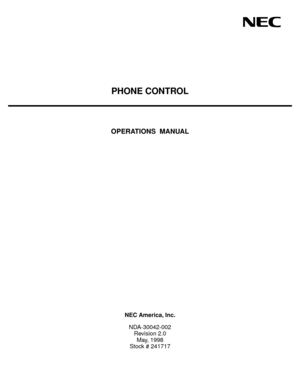 NEC

PHONE CONTROL

OPERATIONS MANUAL

NEC America, Inc.

NDA-30042-002
Revision 2.0
May, 1998
Stock # 241717